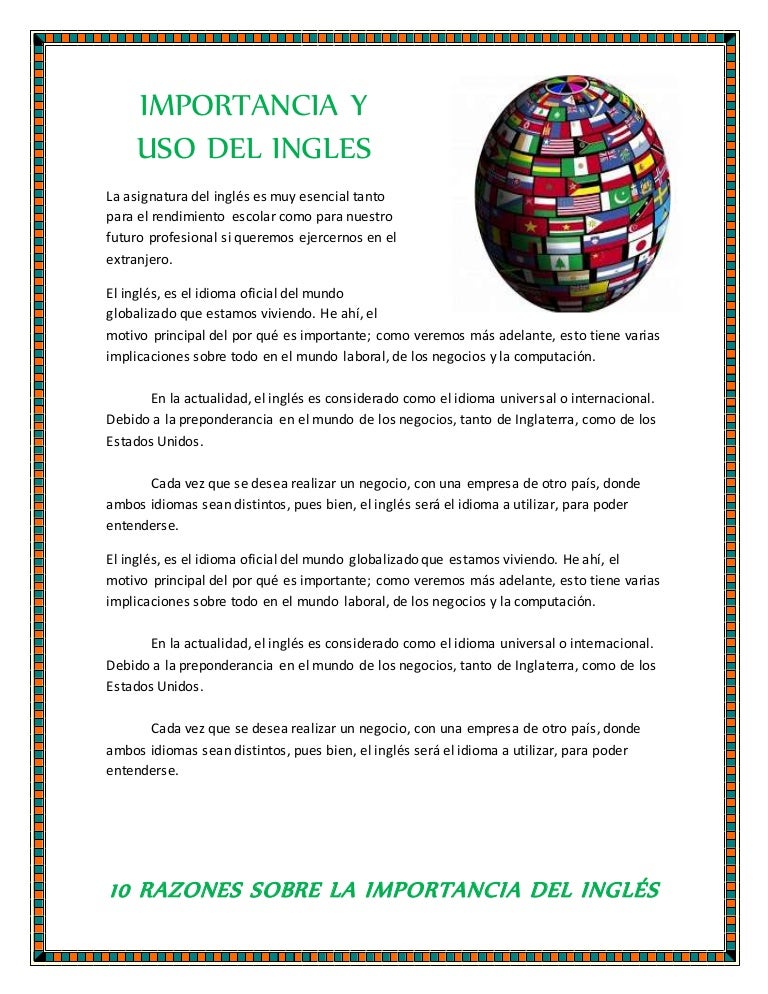 IMPORTANCIA Y
USO DEL INGLES

La asignatura del inglés es muy esencial tanto para el rendimiento escolar como para nuestro futuro profesional si queremos ejercernos en el extranjero.

El inglés, es el idioma oficial del mundo globalizado que estamos viviendo. He ahí, el motivo principal del por qué es importante; como veremos más adelante, esto tiene varias implicaciones sobre todo en el mundo laboral, de los negocios y la computación.

En la actualidad, el inglés es considerado como el idioma universal o internacional. Debido a la preponderancia en el mundo de los negocios, tanto de Inglaterra, como de los Estados Unidos.

Cada vez que se desea realizar un negocio, con una empresa de otro país, donde ambos idiomas sean distintos, pues bien, el inglés será el idioma a utilizar, para poder entenderse.

El inglés, es el idioma oficial del mundo globalizado que estamos viviendo. He ahí, el motivo principal del por qué es importante; como veremos más adelante, esto tiene varias implicaciones sobre todo en el mundo laboral, de los negocios y la computación.

En la actualidad, el inglés es considerado como el idioma universal o internacional. Debido a la preponderancia en el mundo de los negocios, tanto de Inglaterra, como de los Estados Unidos.

Cada vez que se desea realizar un negocio, con una empresa de otro país, donde ambos idiomas sean distintos, pues bien, el inglés será el idioma a utilizar, para poder entenderse.

10 RAZONES SOBRE LA IMPORTANCIA DEL INGLÉS